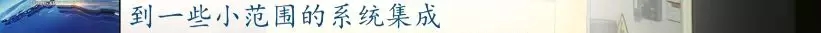 到一些小范围的系统集成